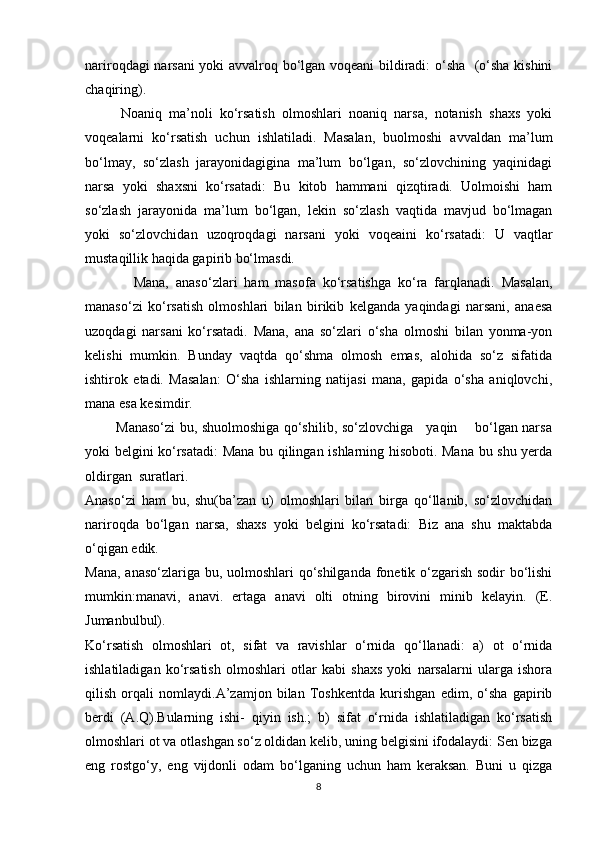 nariroqdagi narsani yoki avvalroq bo‘lgan voqeani bildiradi: o‘sha  (o‘sha kishini chaqiring).

Noaniq ma’noli ko‘rsatish olmoshlari noaniq narsa, notanish shaxs yoki voqealarni ko‘rsatish uchun ishlatiladi. Masalan, buolmoshi avvaldan ma’lum bo‘lmay, so‘zlash jarayonidagigina ma’lum bo‘lgan, so‘zlovchining yaqinidagi narsa yoki shaxsni ko‘rsatadi: Bu kitob hammani qizqtiradi. Uolmoishi ham so‘zlash jarayonida ma’lum bo‘lgan, lekin so‘zlash vaqtida mavjud bo‘lmagan yoki so‘zlovchidan uzoqroqdagi narsani yoki voqeaini ko‘rsatadi: U vaqtlar mustaqillik haqida gapirib bo‘lmasdi.

Mana, anaso‘zlari ham masofa ko‘rsatishga ko‘ra farqlanadi. Masalan, manaso‘zi ko‘rsatish olmoshlari bilan birikib kelganda yaqindagi narsani, anaesa uzoqdagi narsani ko‘rsatadi. Mana, ana so‘zlari o‘sha olmoshi bilan yonma-yon kelishi mumkin. Bunday vaqtda qo‘shma olmosh emas, alohida so‘z sifatida ishtirok etadi. Masalan: O‘sha ishlarning natijasi mana, gapida o‘sha aniqlovchi, mana esa kesimdir.

Manaso‘zi bu, shuolmoshiga qo‘shilib, so‘zlovchiga   yaqin    bo‘lgan narsa yoki belgini ko‘rsatadi: Mana bu qilingan ishlarning hisoboti. Mana bu shu yerda oldirgan  suratlari.

Anaso‘zi ham bu, shu(ba’zan u) olmoshlari bilan birga qo‘llanib, so‘zlovchidan nariroqda bo‘lgan narsa, shaxs yoki belgini ko‘rsatadi: Biz ana shu maktabda o‘qigan edik.

Mana, anaso‘zlariga bu, uolmoshlari qo‘shilganda fonetik o‘zgarish sodir bo‘lishi mumkin:manavi, anavi. ertaga anavi olti otning birovini minib kelayin. (E. Jumanbulbul).

Ko‘rsatish olmoshlari ot, sifat va ravishlar o‘rnida qo‘llanadi: a) ot o‘rnida ishlatiladigan ko‘rsatish olmoshlari otlar kabi shaxs yoki narsalarni ularga ishora qilish orqali nomlaydi.A’zamjon bilan Toshkentda kurishgan edim, o‘sha gapirib berdi (A.Q).Bularning ishi- qiyin ish.; b) sifat o‘rnida ishlatiladigan ko‘rsatish olmoshlari ot va otlashgan so‘z oldidan kelib, uning belgisini ifodalaydi: Sen bizga eng rostgo‘y, eng vijdonli odam bo‘lganing uchun ham keraksan. Buni u qizga

8